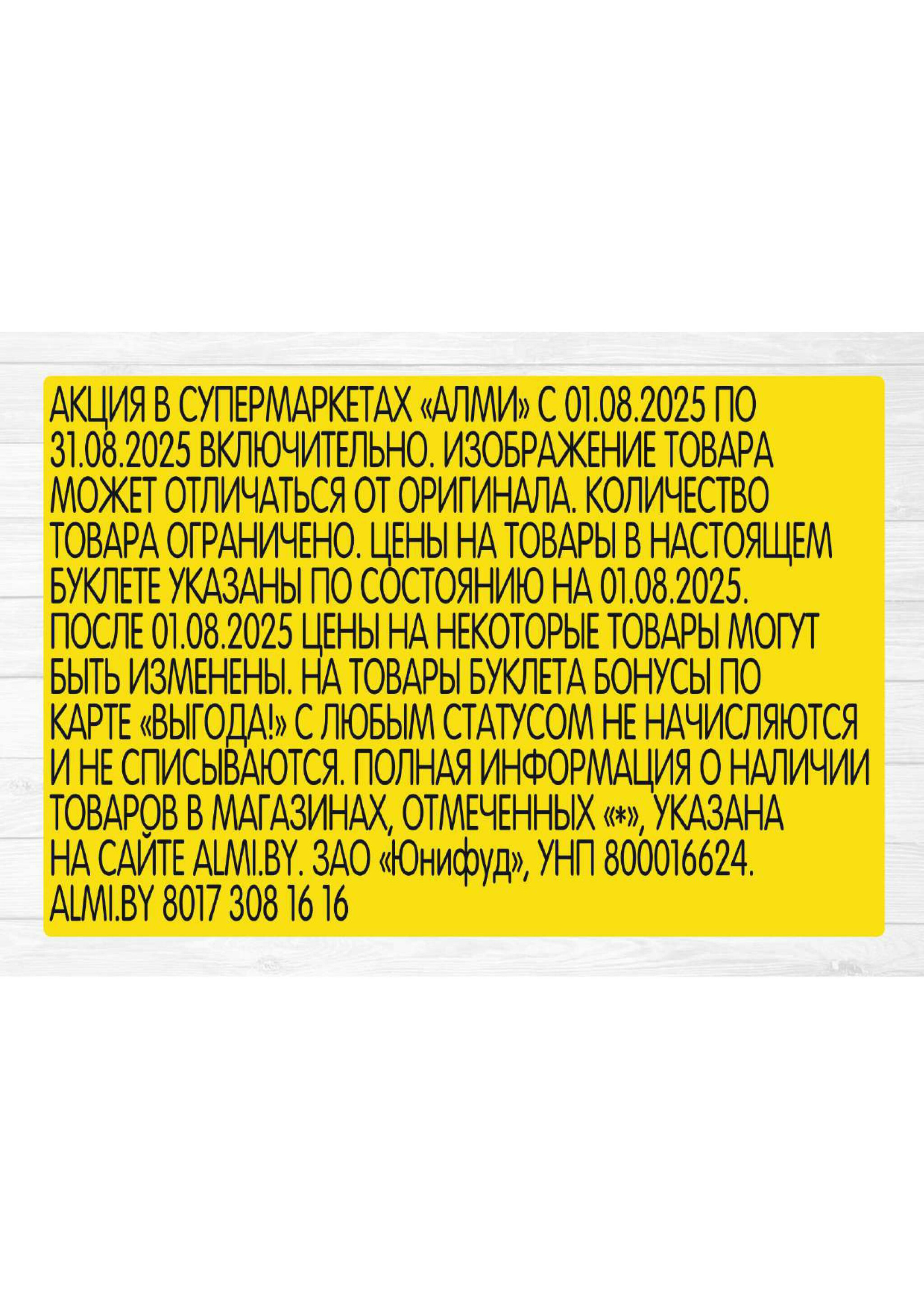 АКЦИЯ В СУПЕРМАРКЕТАХ «АЛМИ» С 01.08.2025 ПО 31.08.2025 ВКЛЮЧИТЕЛЬНО. ИЗОБРАЖЕНИЕ ТОВАРА МОЖЕТ ОТЛИЧАТЬСЯ ОТ ОРИГИНАЛА. КОЛИЧЕСТВО ТОВАРА ОГРАНИЧЕНО. ЦЕНЫ НА ТОВАРЫ В НАСТОЯЩЕМ БУКЛЕТЕ УКАЗАНЫ ПО СОСТОЯНИЮ НА 01.08.2025. ПОСЛЕ 01.08.2025 ЦЕНЫ НА НЕКОТОРЫЕ ТОВАРЫ МОГУТ БЫТЬ ИЗМЕНЕНЫ. НА ТОВАРЫ БУКЛЕТА БОНУСЫ ПО КАРТЕ «ВЫГОДА!» С ЛЮБЫМ СТАТУСОМ НЕ НАЧИСЛЯЮТСЯ И НЕ СПИСЫВАЮТСЯ. ПОЛНАЯ ИНФОРМАЦИЯ О НАЛИЧИИ ТОВАРОВ В МАГАЗИНАХ, ОТМЕЧЕННЫХ «*», УКАЗАНА НА САЙТЕ ALMI.BY. ЗАО «Юнифуд», УНП 800016624. ALMI.BY 8017 308 16 16